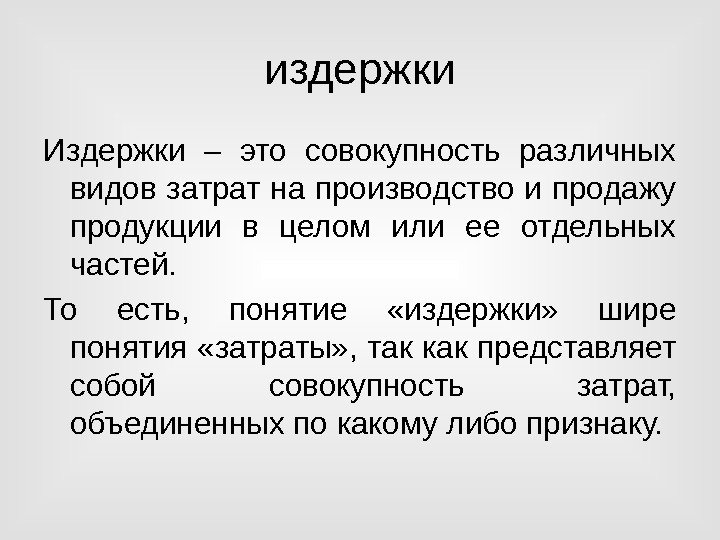 издержки

Издержки – это совокупность различных видов затрат на производство и продажу продукции в целом или ее отдельных частей.

То есть, понятие «издержки» шире понятия «затраты», так как представляет собой совокупность затрат, объединенных по какому либо признаку.